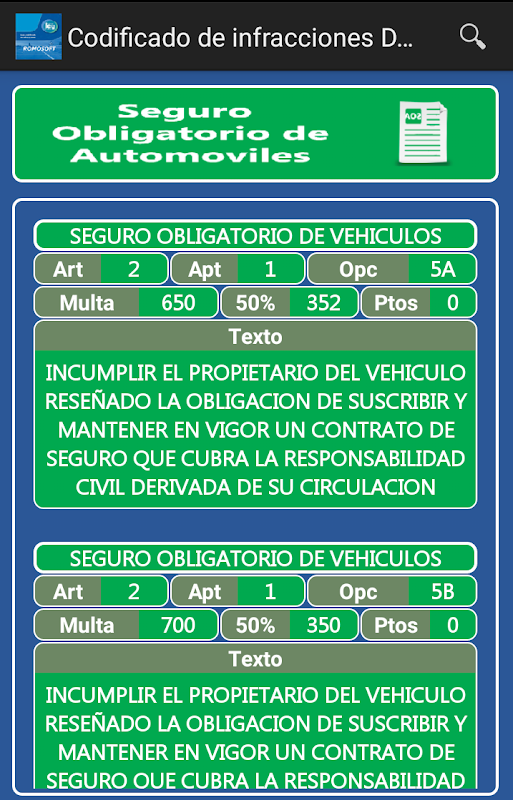 ROMOSOFT

Codificado de infracciones D...

Seguro Obligatorio de Automoviles

SOA

SEGURO OBLIGATORIO DE VEHICULOS

| Art | 2 | Apt | 1 | Opc | 5A |
|---|---|---|---|---|---|
| Multa | 650 | 50% | 352 | Ptos | 0 |

Texto

INCUMPLIR EL PROPIETARIO DEL VEHICULO RESEÑADO LA OBLIGACION DE SUSCRIBIR Y MANTENER EN VIGOR UN CONTRATO DE SEGURO QUE CUBRA LA RESPONSABILIDAD CIVIL DERIVADA DE SU CIRCULACION

SEGURO OBLIGATORIO DE VEHICULOS

| Art | 2 | Apt | 1 | Opc | 5B |
|---|---|---|---|---|---|
| Multa | 700 | 50% | 350 | Ptos | 0 |

Texto

INCUMPLIR EL PROPIETARIO DEL VEHICULO RESEÑADO LA OBLIGACION DE SUSCRIBIR Y MANTENER EN VIGOR UN CONTRATO DE SEGURO QUE CUBRA LA RESPONSABILIDAD